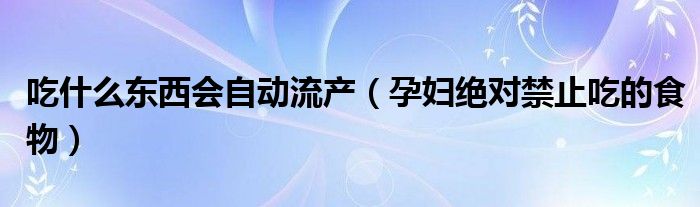 吃什么东西会自动流产（孕妇绝对禁止吃的食物）